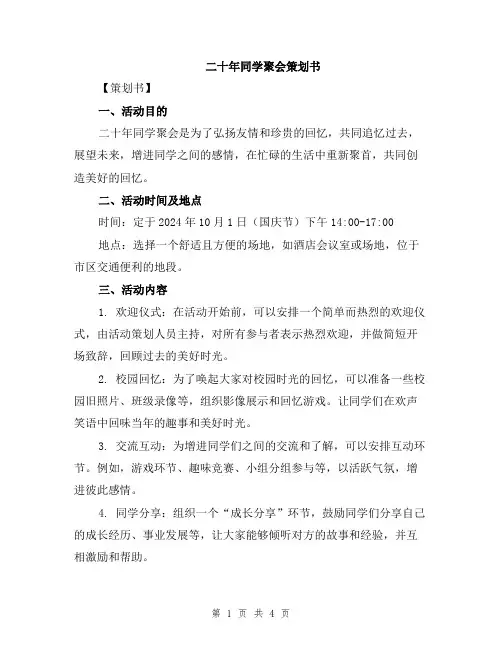 二十年同学聚会策划书

【策划书】

一、活动目的

二十年同学聚会是为了弘扬友情和珍贵的回忆，共同追忆过去，展望未来，增进同学之间的感情，在忙碌的生活中重新聚首，共同创造美好的回忆。

二、活动时间及地点

时间：定于 2024 年 10 月 1 日（国庆节）下午 14:00-17:00

地点：选择一个舒适且方便的场地，如酒店会议室或场地，位于市区交通便利的地段。

三、活动内容

1. 欢迎仪式：在活动开始前，可以安排一个简单而热烈的欢迎仪式，由活动策划人员主持，对所有参与者表示热烈欢迎，并做简短开场致辞，回顾过去的美好时光。

2. 校园回忆：为了唤起大家对校园时光的回忆，可以准备一些校园旧照片、班级录像等，组织影像展示和回忆游戏。让同学们在欢声笑语中回味当年的趣事和美好时光。

3. 交流互动：为增进同学们之间的交流和了解，可以安排互动环节。例如，游戏环节、趣味竞赛、小组分组参与等，以活跃气氛，增进彼此感情。

4. 同学分享：组织一个“成长分享”环节，鼓励同学们分享自己的成长经历、事业发展等，让大家能够倾听对方的故事和经验，并互相激励和帮助。

第 1 页 共 4 页